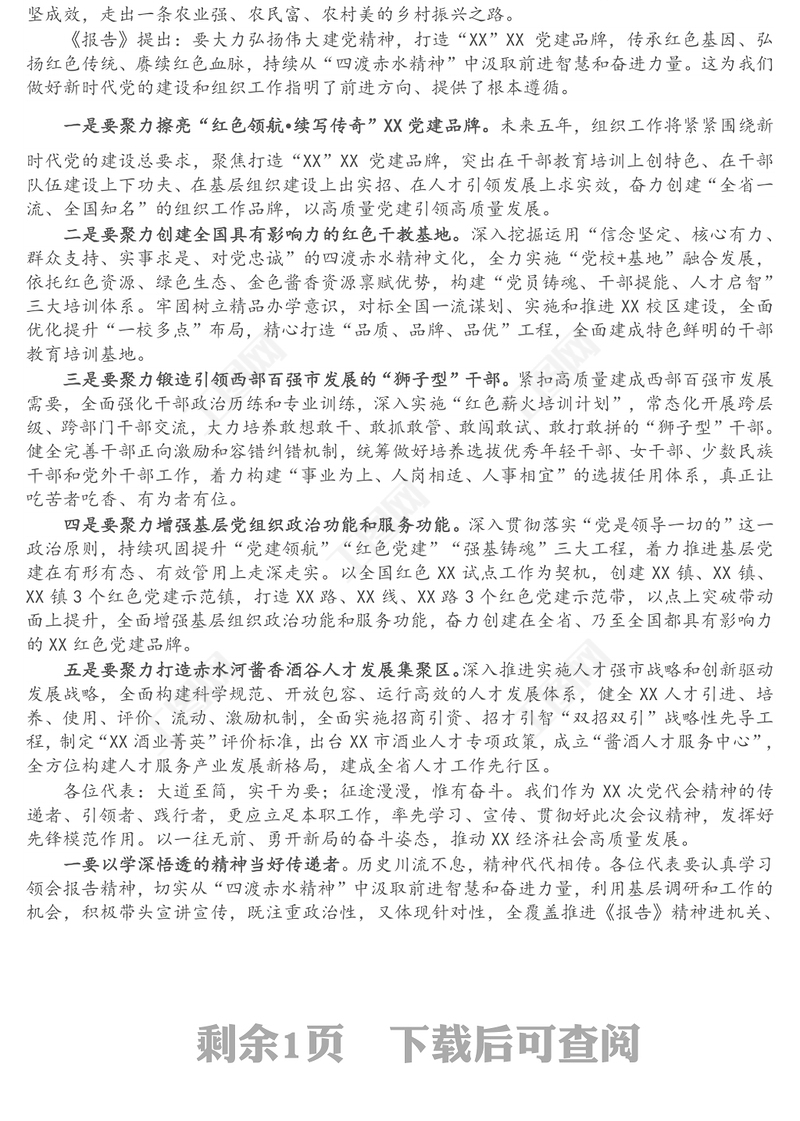 坚成效，走出一条农业强、农民富、农村美的乡村振兴之路。

《报告》提出：要大力弘扬伟大建党精神，打造“XX”XX 党建品牌，传承红色基因、弘扬红色传统、赓续红色血脉，持续从“四渡赤水精神”中汲取前进智慧和奋进力量。这为我们做好新时代党的建设和组织工作指明了前进方向、提供了根本遵循。

一是要聚力擦亮“红色领航•续写传奇”XX 党建品牌。未来五年，组织工作将紧紧围绕新时代党的建设总要求，聚焦打造“XX”XX 党建品牌，突出在干部教育培训上创特色、在干部队伍建设上下功夫、在基层组织建设上出实招、在人才引领发展上求实效，奋力创建“全省一流、全国知名”的组织工作品牌，以高质量党建引领高质量发展。

二是要聚力创建全国具有影响力的红色干教基地。深入挖掘运用“信念坚定、核心有力、群众支持、实事求是、对党忠诚”的四渡赤水精神文化，全力实施“党校+基地”融合发展，依托红色资源、绿色生态、金色酱香资源禀赋优势，构建“党员铸魂、干部提能、人才启智”三大培训体系。牢固树立精品办学意识，对标全国一流谋划、实施和推进 XX 校区建设，全面优化提升“一校多点”布局，精心打造“品质、品牌、品优”工程，全面建成特色鲜明的干部教育培训基地。

三是要聚力锻造引领西部百强市发展的“狮子型”干部。紧扣高质量建成西部百强市发展需要，全面强化干部政治历练和专业训练，深入实施“红色薪火培训计划”，常态化开展跨层级、跨部门干部交流，大力培养敢想敢干、敢抓敢管、敢闯敢试、敢打敢拼的“狮子型”干部。健全完善干部正向激励和容错纠错机制，统筹做好培养选拔优秀年轻干部、女干部、少数民族干部和党外干部工作，着力构建“事业为上、人岗相适、人事相宜”的选拔任用体系，真正让吃苦者吃香、有为者有位。

四是要聚力增强基层党组织政治功能和服务功能。深入贯彻落实“党是领导一切的”这一政治原则，持续巩固提升“党建领航”“红色党建”“强基铸魂”三大工程，着力推进基层党建在有形有态、有效管用上走深走实。以全国红色 XX 试点工作为契机，创建 XX 镇、XX 镇、XX 镇 3 个红色党建示范镇，打造 XX 路、XX 线、XX 路 3 个红色党建示范带，以点上突破带动面上提升，全面增强基层组织政治功能和服务功能，奋力创建在全省、乃至全国都具有影响力的 XX 红色党建品牌。

五是要聚力打造赤水河酱香酒谷人才发展集聚区。深入推进实施人才强市战略和创新驱动发展战略，全面构建科学规范、开放包容、运行高效的人才发展体系，健全 XX 人才引进、培养、使用、评价、流动、激励机制，全面实施招商引资、招才引智“双招双引”战略性先导工程，制定“XX 酒业菁英”评价标准，出台 XX 市酒业人才专项政策，成立“酱酒人才服务中心”，全方位构建人才服务产业发展新格局，建成全省人才工作先行区。

各位代表：大道至简，实干为要；征途漫漫，惟有奋斗。我们作为 XX 次党代会精神的传递者、引领者、践行者，更应立足本职工作，率先学习、宣传、贯彻好此次会议精神，发挥好先锋模范作用。以一往无前、勇开新局的奋斗姿态，推动 XX 经济社会高质量发展。

一要以学深悟透的精神当好传递者。历史川流不息，精神代代相传。各位代表要认真学习领会报告精神，切实从“四渡赤水精神”中汲取前进智慧和奋进力量，利用基层调研和工作的机会，积极带头宣讲宣传，既注重政治性，又体现针对性，全覆盖推进《报告》精神进机关、

剩余1页　下载后可查阅